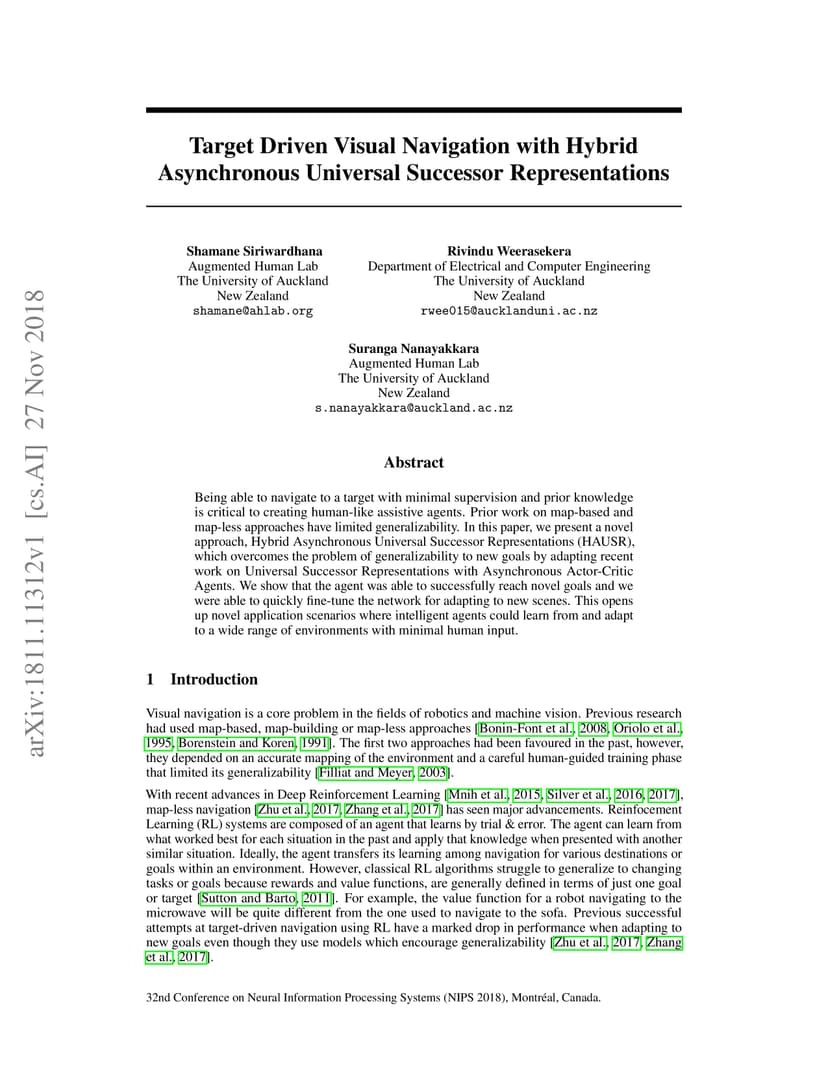 arXiv:1811.11312v1 [cs.AI] 27 Nov 2018

Target Driven Visual Navigation with Hybrid Asynchronous Universal Successor Representations

Shamane Siriwardhana
Augmented Human Lab
The University of Auckland
New Zealand
shamane@ahlab.org

Rivindu Weerasekera
Department of Electrical and Computer Engineering
The University of Auckland
New Zealand
rwee015@aucklanduni.ac.nz

Suranga Nanayakkara
Augmented Human Lab
The University of Auckland
New Zealand
s.nanayakkara@auckland.ac.nz

Abstract

Being able to navigate to a target with minimal supervision and prior knowledge is critical to creating human-like assistive agents. Prior work on map-based and map-less approaches have limited generalizability. In this paper, we present a novel approach, Hybrid Asynchronous Universal Successor Representations (HAUSR), which overcomes the problem of generalizability to new goals by adapting recent work on Universal Successor Representations with Asynchronous Actor-Critic Agents. We show that the agent was able to successfully reach novel goals and we were able to quickly fine-tune the network for adapting to new scenes. This opens up novel application scenarios where intelligent agents could learn from and adapt to a wide range of environments with minimal human input.

1 Introduction

Visual navigation is a core problem in the fields of robotics and machine vision. Previous research had used map-based, map-building or map-less approaches [Bonin-Font et al., 2008, Oriolo et al., 1995, Borenstein and Koren, 1991]. The first two approaches had been favoured in the past, however, they depended on an accurate mapping of the environment and a careful human-guided training phase that limited its generalizability [Filliat and Meyer, 2003].

With recent advances in Deep Reinforcement Learning [Mnih et al., 2015, Silver et al., 2016, 2017], map-less navigation [Zhu et al., 2017, Zhang et al., 2017] has seen major advancements. Reinfocement Learning (RL) systems are composed of an agent that learns by trial & error. The agent can learn from what worked best for each situation in the past and apply that knowledge when presented with another similar situation. Ideally, the agent transfers its learning among navigation for various destinations or goals within an environment. However, classical RL algorithms struggle to generalize to changing tasks or goals because rewards and value functions, are generally defined in terms of just one goal or target [Sutton and Barto, 2011]. For example, the value function for a robot navigating to the microwave will be quite different from the one used to navigate to the sofa. Previous successful attempts at target-driven navigation using RL have a marked drop in performance when adapting to new goals even though they use models which encourage generalizability [Zhu et al., 2017, Zhang et al., 2017].

32nd Conference on Neural Information Processing Systems (NIPS 2018), Montréal, Canada.